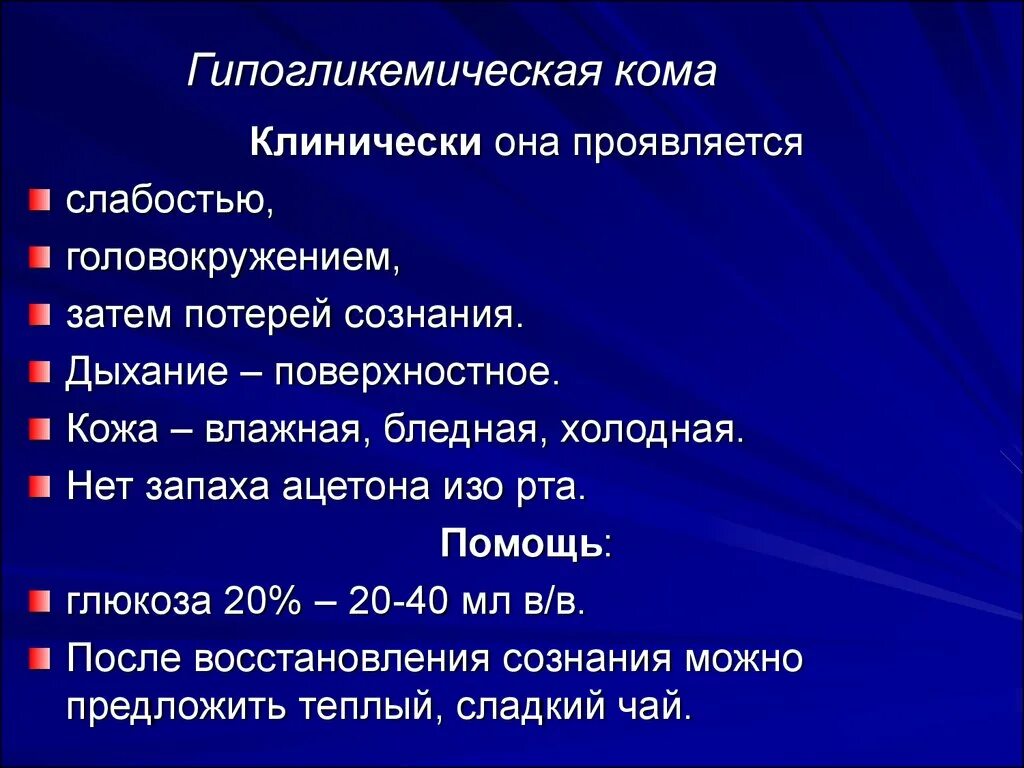 Гипогликемическая кома

Клинически она проявляется

слабостью,

головокружением,

затем потерей сознания.

Дыхание – поверхностное.

Кожа – влажная, бледная, холодная.

Нет запаха ацетона изо рта.

Помощь:

глюкоза 20% – 20-40 мл в/в.

После восстановления сознания можно предложить теплый, сладкий чай.